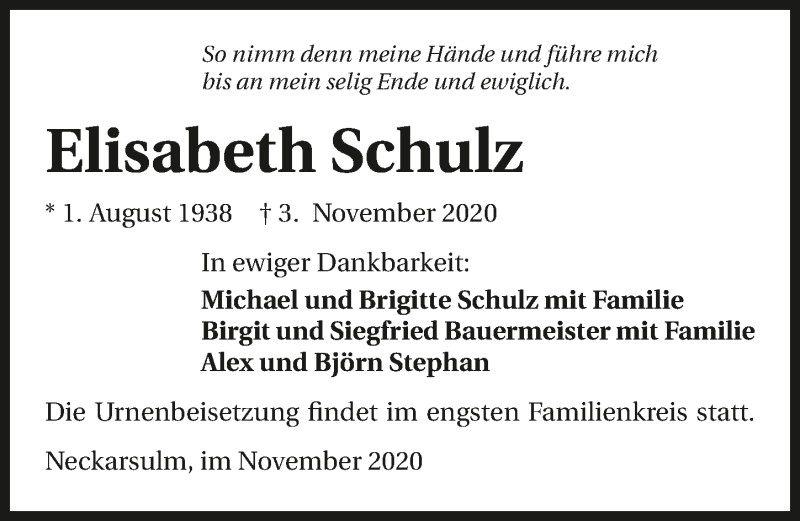 So nimm denn meine Hände und führe mich
bis an mein selig Ende und ewiglich.

Elisabeth Schulz

* 1. August 1938 † 3. November 2020

In ewiger Dankbarkeit:

Michael und Brigitte Schulz mit Familie
Birgit und Siegfried Bauermeister mit Familie
Alex und Björn Stephan

Die Urnenbeisetzung findet im engsten Familienkreis statt.

Neckarsulm, im November 2020